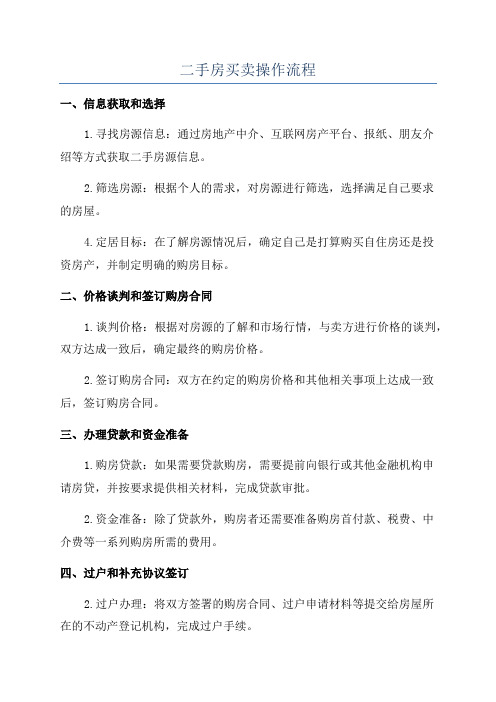 二手房买卖操作流程

一、信息获取和选择

1.寻找房源信息：通过房地产中介、互联网房产平台、报纸、朋友介绍等方式获取二手房源信息。

2.筛选房源：根据个人的需求，对房源进行筛选，选择满足自己要求的房屋。

4.定居目标：在了解房源情况后，确定自己是打算购买自住房还是投资房产，并制定明确的购房目标。

二、价格谈判和签订购房合同

1.谈判价格：根据对房源的了解和市场行情，与卖方进行价格的谈判，双方达成一致后，确定最终的购房价格。

2.签订购房合同：双方在约定的购房价格和其他相关事项上达成一致后，签订购房合同。

三、办理贷款和资金准备

1.购房贷款：如果需要贷款购房，需要提前向银行或其他金融机构申请房贷，并按要求提供相关材料，完成贷款审批。

2.资金准备：除了贷款外，购房者还需要准备购房首付款、税费、中介费等一系列购房所需的费用。

四、过户和补充协议签订

2.过户办理：将双方签署的购房合同、过户申请材料等提交给房屋所在的不动产登记机构，完成过户手续。